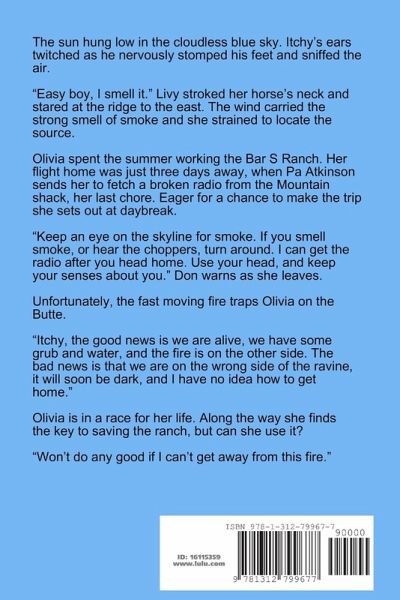 The sun hung low in the cloudless blue sky. Itchy's ears twitched as he nervously stomped his feet and sniffed the air.

"Easy boy, I smell it." Livy stroked her horse's neck and stared at the ridge to the east. The wind carried the strong smell of smoke and she strained to locate the source.

Olivia spent the summer working the Bar S Ranch. Her flight home was just three days away, when Pa Atkinson sends her to fetch a broken radio from the Mountain shack, her last chore. Eager for a chance to make the trip she sets out at daybreak.

"Keep an eye on the skyline for smoke. If you smell smoke, or hear the choppers, turn around. I can get the radio after you head home. Use your head, and keep your senses about you." Don warns as she leaves.

Unfortunately, the fast moving fire traps Olivia on the Butte.

"Itchy, the good news is we are alive, we have some grub and water, and the fire is on the other side. The bad news is that we are on the wrong side of the ravine, it will soon be dark, and I have no idea how to get home."

Olivia is in a race for her life. Along the way she finds the key to saving the ranch, but can she use it?

"Won't do any good if I can't get away from this fire."

ISBN 978-1-312-79967-7

90000

ID: 16115359
www.lulu.com

9 781312 799677